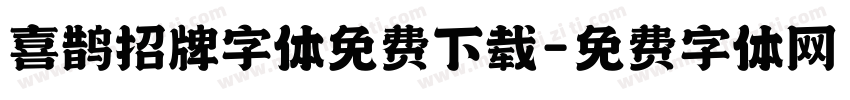 喜鹊招牌字体免费下载-免费字体网